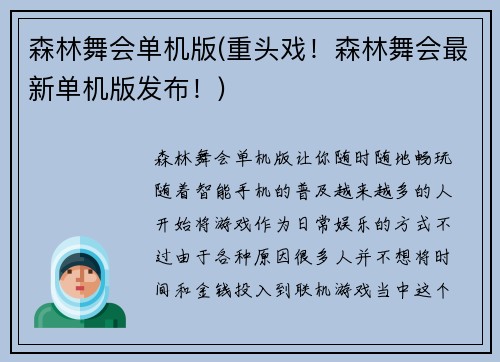 森林舞会单机版(重头戏！森林舞会最新单机版发布！)

森林舞会单机版让你随时随地畅玩随着智能手机的普及越来越多的人开始将游戏作为日常娱乐的方式不过由于各种原因很多人并不想将时间和金钱投入到联机游戏当中这个